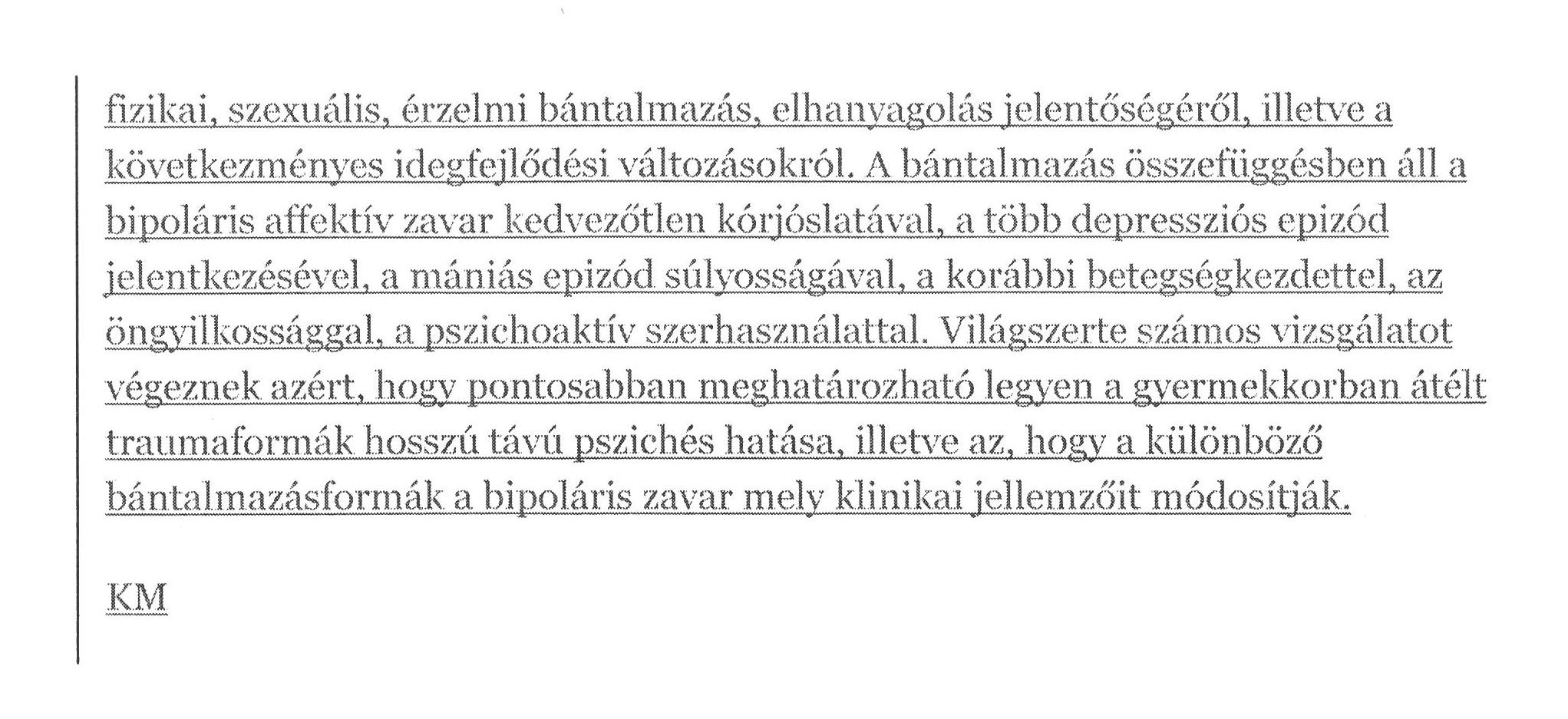 fizikai, szexuális, érzelmi bántalmazás, elhanyagolás jelentőségéről, illetve a következményes idegfejlődési változásokról. A bántalmazás összefüggésben áll a bipoláris affektív zavar kedvezőtlen kórjóslatával, a több depressziós epizód jelentkezésével, a mániás epizód súlyosságával, a korábbi betegségkezdettel, az öngyilkossággal, a pszichoaktív szerhasználattal. Világszerte számos vizsgálatot végeznek azért, hogy pontosabban meghatározható legyen a gyermekkorban átélt traumaformák hosszú távú pszichés hatása, illetve az, hogy a különböző bántalmazásformák a bipoláris zavar mely klinikai jellemzőit módosítják.

KM